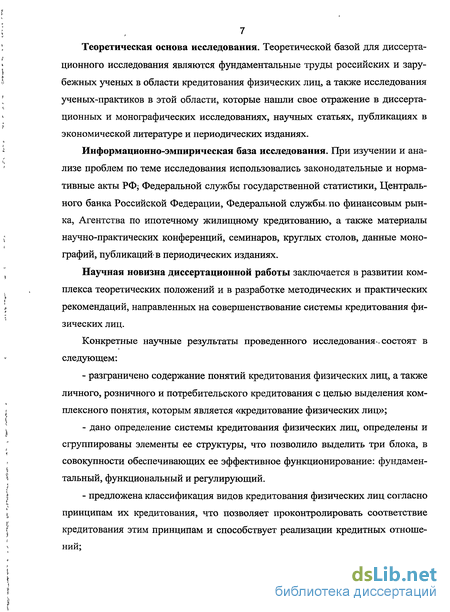 7

Теоретическая основа исследования. Теоретической базой для диссертационного исследования являются фундаментальные труды российских и зарубежных ученых в области кредитования физических лиц, а также исследования ученых-практиков в этой области, которые нашли свое отражение в диссертационных и монографических исследованиях, научных статьях, публикациях в экономической литературе и периодических изданиях.

Информационно-эмпирическая база исследования. При изучении и анализе проблем по теме исследования использовались законодательные и нормативные акты РФ, Федеральной службы государственной статистики, Центрального банка Российской Федерации, Федеральной службы по финансовым рынка, Агентства по ипотечному жилищному кредитованию, а также материалы научно-практических конференций, семинаров, круглых столов, данные монографий, публикаций в периодических изданиях.

Научная новизна диссертационной работы заключается в развитии комплекса теоретических положений и в разработке методических и практических рекомендаций, направленных на совершенствование системы кредитования физических лиц.

Конкретные научные результаты проведенного исследования состоят в следующем:

- разграничено содержание понятий кредитования физических лиц, а также личного, розничного и потребительского кредитования с целью выделения комплексного понятия, которым является «кредитование физических лиц»;

- дано определение системы кредитования физических лиц, определены и сгруппированы элементы ее структуры, что позволило выделить три блока, в совокупности обеспечивающих ее эффективное функционирование: фундаментальный, функциональный и регулирующий.

- предложена классификация видов кредитования физических лиц согласно принципам их кредитования, что позволяет проконтролировать соответствие кредитования этим принципам и способствует реализации кредитных отношений;

dsLib.net
библиотека диссертаций